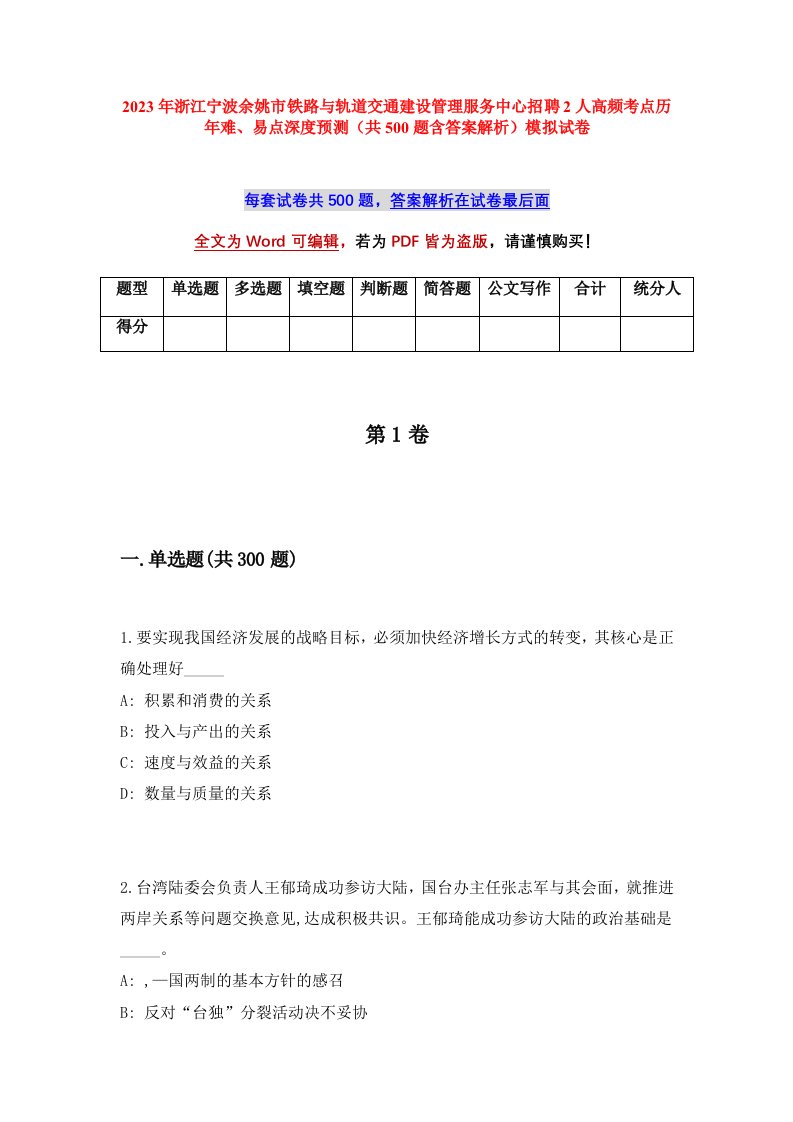 2023年浙江宁波余姚市铁路与轨道交通建设管理服务中心招聘2人高频考点历年难、易点深度预测（共500题含答案解析）模拟试卷

每套试卷共500题，答案解析在试卷最后面

全文为Word可编辑，若为PDF皆为盗版，请谨慎购买!

| 题型 | 单选题 | 多选题 | 填空题 | 判断题 | 简答题 | 公文写作 | 合计 | 统分人 |
|---|---|---|---|---|---|---|---|---|
| 得分 | | | | | | | | |

第1卷

一.单选题(共300题)

1.要实现我国经济发展的战略目标，必须加快经济增长方式的转变，其核心是正确处理好_____

A: 积累和消费的关系

B: 投入与产出的关系

C: 速度与效益的关系

D: 数量与质量的关系

2.台湾陆委会负责人王郁琦成功参访大陆，国台办主任张志军与其会面，就推进两岸关系等问题交换意见,达成积极共识。王郁琦能成功参访大陆的政治基础是_____。

A: ,一国两制的基本方针的感召

B: 反对“台独”分裂活动决不妥协